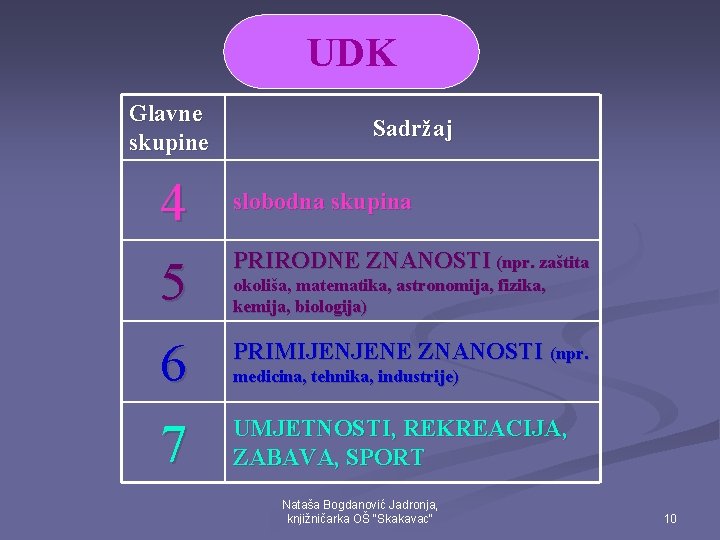 UDK

| Glavne skupine | Sadržaj |
|---|---|
| 4 | slobodna skupina |
| 5 | PRIRODNE ZNANOSTI (npr. zaštita okoliša, matematika, astronomija, fizika, kemija, biologija) |
| 6 | PRIMIJENJENE ZNANOSTI (npr. medicina, tehnika, industrije) |
| 7 | UMJETNOSTI, REKREACIJA, ZABAVA, SPORT |

Nataša Bogdanović Jadronja,
knjižničarka OŠ "Skakavac"

10